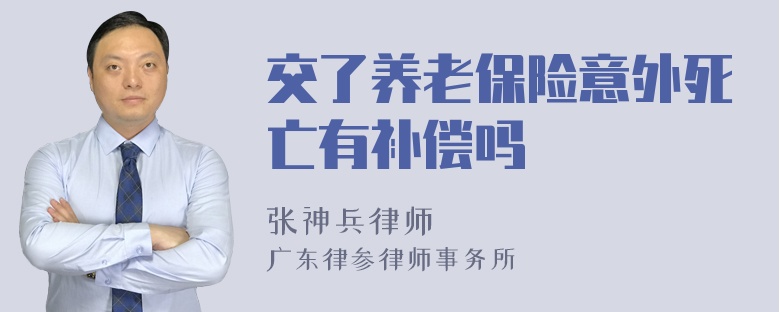 交了养老保险意外死亡有补偿吗

张神兵律师
广东律参律师事务所